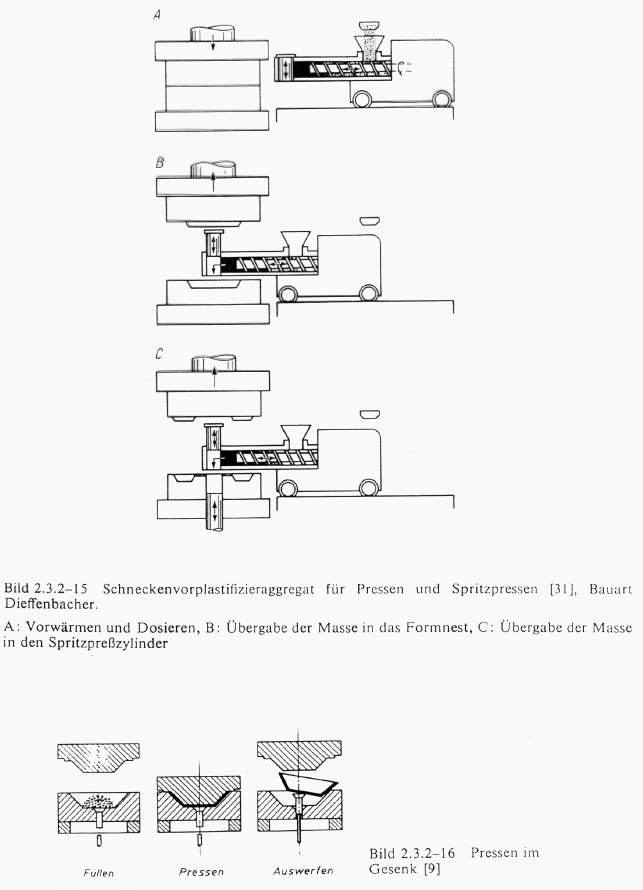 A

B

C

Bild 2.3.2–15 Schneckenvorplastifizieraggregat für Pressen und Spritzpressen [31], Bauart Dieffenbacher.

A: Vorwärmen und Dosieren, B: Übergabe der Masse in das Formnest, C: Übergabe der Masse in den Spritzpreßzylinder

Fullen Pressen Auswerfen

Bild 2.3.2–16 Pressen im Gesenk [9]